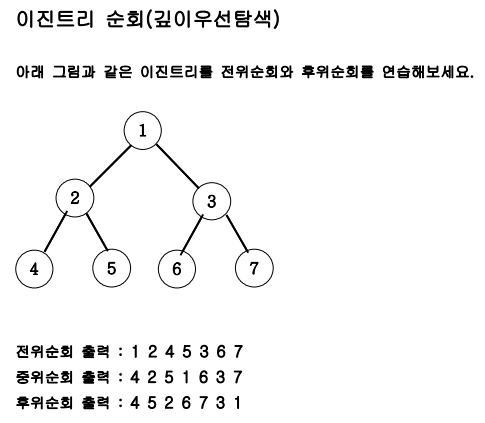 이진트리 순회(깊이우선탐색)

아래 그림과 같은 이진트리를 전위순회와 후위순회를 연습해보세요.

1
2
3
4
5
6
7

전위순회 출력 : 1 2 4 5 3 6 7
중위순회 출력 : 4 2 5 1 6 3 7
후위순회 출력 : 4 5 2 6 7 3 1